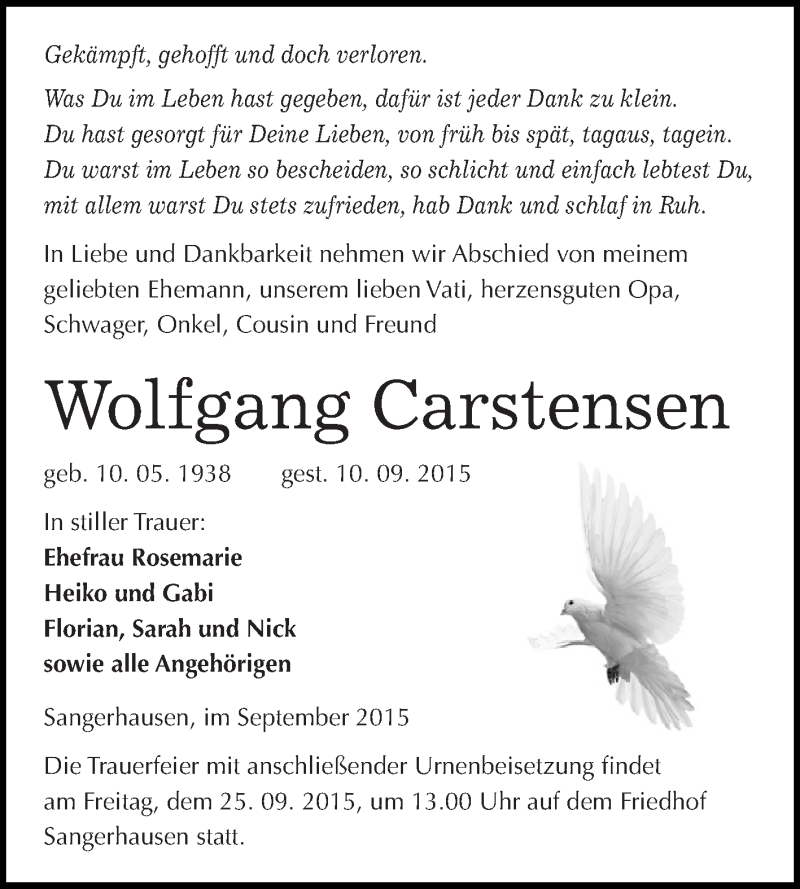 Gekämpft, gehofft und doch verloren.

Was Du im Leben hast gegeben, dafür ist jeder Dank zu klein.
Du hast gesorgt für Deine Lieben, von früh bis spät, tagaus, tagein.
Du warst im Leben so bescheiden, so schlicht und einfach lebtest Du,
mit allem warst Du stets zufrieden, hab Dank und schlaf in Ruh.

In Liebe und Dankbarkeit nehmen wir Abschied von meinem geliebten Ehemann, unserem lieben Vati, herzensguten Opa, Schwager, Onkel, Cousin und Freund

Wolfgang Carstensen

geb. 10. 05. 1938 gest. 10. 09. 2015

In stiller Trauer:
Ehefrau Rosemarie
Heiko und Gabi
Florian, Sarah und Nick
sowie alle Angehörigen

Sangerhausen, im September 2015

Die Trauerfeier mit anschließender Urnenbeisetzung findet am Freitag, dem 25. 09. 2015, um 13.00 Uhr auf dem Friedhof Sangerhausen statt.